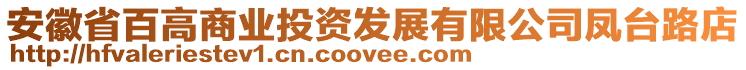 安徽省百高商业投资发展有限公司凤台路店
http://hfvaleriestev1.cn.coovee.com